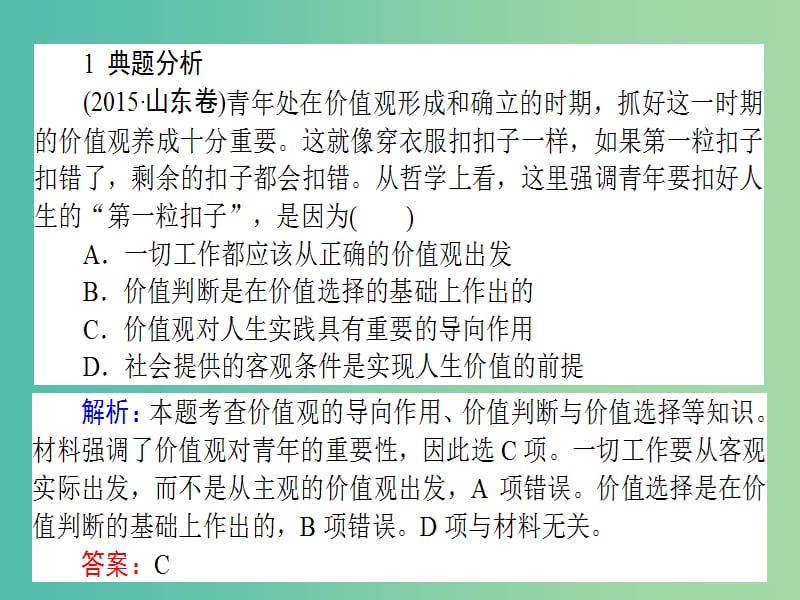 1 典题分析

(2015·山东卷)青年处在价值观形成和确立的时期，抓好这一时期的价值观养成十分重要。这就像穿衣服扣扣子一样，如果第一粒扣子扣错了，剩余的扣子都会扣错。从哲学上看，这里强调青年要扣好人生的“第一粒扣子”，是因为(　　)

A．一切工作都应该从正确的价值观出发

B．价值判断是在价值选择的基础上作出的

C．价值观对人生实践具有重要的导向作用

D．社会提供的客观条件是实现人生价值的前提

解析：本题考查价值观的导向作用、价值判断与价值选择等知识。材料强调了价值观对青年的重要性，因此选 C 项。一切工作要从客观实际出发，而不是从主观的价值观出发，A 项错误。价值选择是在价值判断的基础上作出的，B 项错误。D 项与材料无关。

答案：C